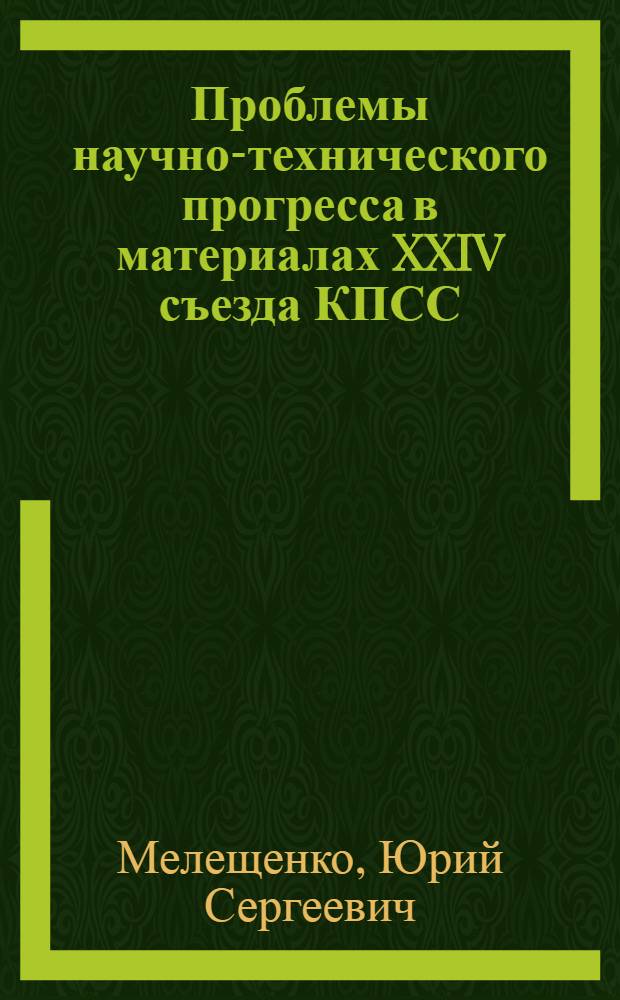 Проблемы научно-технического прогресса в материалах XXIV съезда КПСС

Мелещенко, Юрий Сергеевич